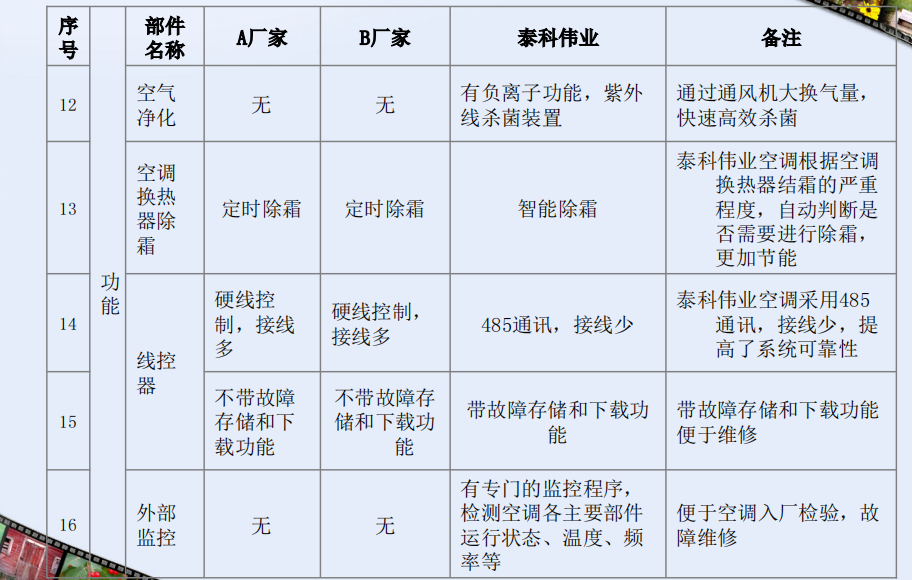 | 序号 |  | 部件名称 | A厂家 | B厂家 | 泰科伟业 | 备注 |
|---|---|---|---|---|---|---|
| 12 | 功能 | 空气净化 | 无 | 无 | 有负离子功能，紫外线杀菌装置 | 通过通风机大换气量，快速高效杀菌 |
| 13 | 功能 | 空调换热器除霜 | 定时除霜 | 定时除霜 | 智能除霜 | 泰科伟业空调根据空调换热器结霜的严重程度，自动判断是否需要进行除霜，更加节能 |
| 14 | 功能 | 线控器 | 硬线控制，接线多 | 硬线控制，接线多 | 485通讯，接线少 | 泰科伟业空调采用485通讯，接线少，提高了系统可靠性 |
| 15 | 功能 | 线控器 | 不带故障存储和下载功能 | 不带故障存储和下载功能 | 带故障存储和下载功能 | 带故障存储和下载功能便于维修 |
| 16 | 功能 | 外部监控 | 无 | 无 | 有专门的监控程序，检测空调各主要部件运行状态、温度、频率等 | 便于空调入厂检验，故障维修 |